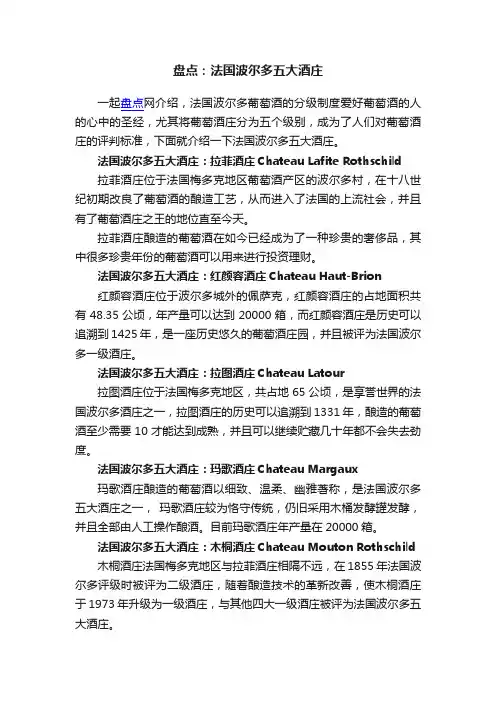 盘点：法国波尔多五大酒庄

一起盘点网介绍，法国波尔多葡萄酒的分级制度爱好葡萄酒的人的心中的圣经，尤其将葡萄酒庄分为五个级别，成为了人们对葡萄酒庄的评判标准，下面就介绍一下法国波尔多五大酒庄。

法国波尔多五大酒庄：拉菲酒庄 Chateau Lafite Rothschild

拉菲酒庄位于法国梅多克地区葡萄酒产区的波尔多村，在十八世纪初期改良了葡萄酒的酿造工艺，从而进入了法国的上流社会，并且有了葡萄酒庄之王的地位直至今天。

拉菲酒庄酿造的葡萄酒在如今已经成为了一种珍贵的奢侈品，其中很多珍贵年份的葡萄酒可以用来进行投资理财。

法国波尔多五大酒庄：红颜容酒庄 Chateau Haut-Brion

红颜容酒庄位于波尔多城外的佩萨克，红颜容酒庄的占地面积共有 48.35 公顷，年产量可以达到 20000 箱，而红颜容酒庄是历史可以追溯到 1425 年，是一座历史悠久的葡萄酒庄园，并且被评为法国波尔多一级酒庄。

法国波尔多五大酒庄：拉图酒庄 Chateau Latour

拉图酒庄位于法国梅多克地区，共占地 65 公顷，是享誉世界的法国波尔多酒庄之一，拉图酒庄的历史可以追溯到 1331 年，酿造的葡萄酒至少需要 10 才能达到成熟，并且可以继续贮藏几十年都不会失去劲度。

法国波尔多五大酒庄：玛歌酒庄 Chateau Margaux

玛歌酒庄酿造的葡萄酒以细致、温柔、幽雅著称，是法国波尔多五大酒庄之一， 玛歌酒庄较为恪守传统，仍旧采用木桶发酵罐发酵，并且全部由人工操作酿酒。目前玛歌酒庄年产量在 20000 箱。

法国波尔多五大酒庄：木桐酒庄 Chateau Mouton Rothschild

木桐酒庄法国梅多克地区与拉菲酒庄相隔不远，在 1855 年法国波尔多评级时被评为二级酒庄，随着酿造技术的革新改善，使木桐酒庄于 1973 年升级为一级酒庄，与其他四大一级酒庄被评为法国波尔多五大酒庄。